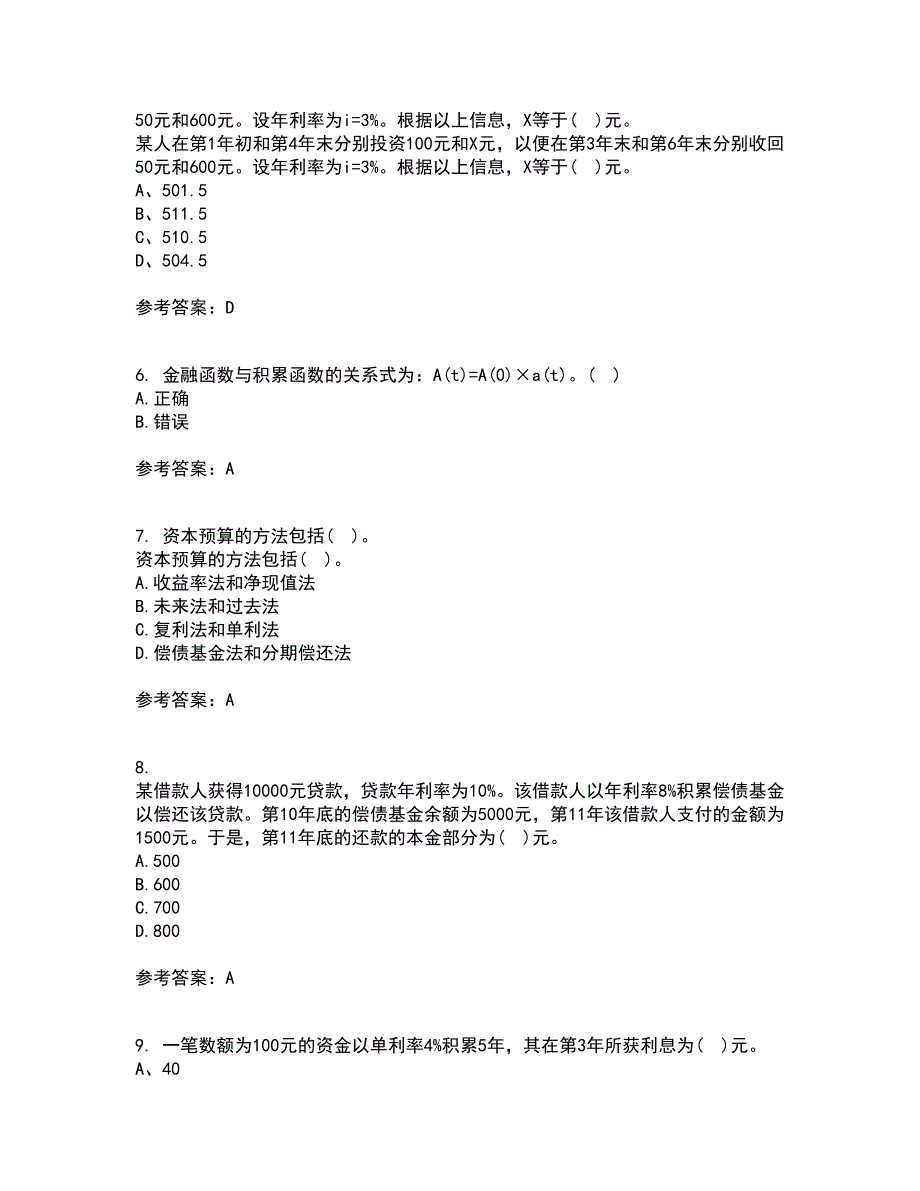 50元和600元。设年利率为i=3%。根据以上信息，X等于（ ）元。
某人在第1年初和第4年末分别投资100元和X元，以便在第3年末和第6年末分别收回50元和600元。设年利率为i=3%。根据以上信息，X等于（ ）元。
A、501.5
B、511.5
C、510.5
D、504.5

参考答案：D

6. 金融函数与积累函数的关系式为：A(t)=A(0)×a(t)。（ ）
A.正确
B.错误

参考答案：A

7. 资本预算的方法包括（ ）。
资本预算的方法包括（ ）。
A.收益率法和净现值法
B.未来法和过去法
C.复利法和单利法
D.偿债基金法和分期偿还法

参考答案：A

8.
某借款人获得10000元贷款，贷款年利率为10%。该借款人以年利率8%积累偿债基金以偿还该贷款。第10年底的偿债基金余额为5000元，第11年该借款人支付的金额为1500元。于是，第11年底的还款的本金部分为（ ）元。
A.500
B.600
C.700
D.800

参考答案：A

9. 一笔数额为100元的资金以单利率4%积累5年，其在第3年所获利息为（ ）元。
A、40